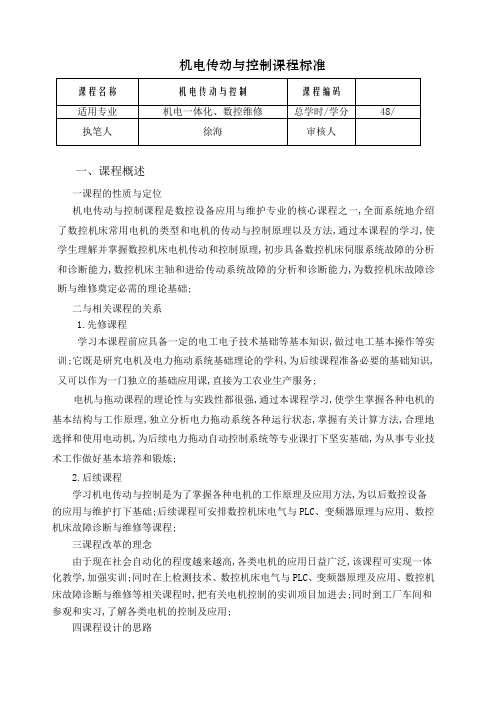 机电传动与控制课程标准

| 课程名称 | 机电传动与控制 | 课程编码 |  |
|---|---|---|---|
| 适用专业 | 机电一体化、数控维修 | 总学时/学分 | 48/ |
| 执笔人 | 徐海 | 审核人 |  |

一、课程概述

一课程的性质与定位

机电传动与控制课程是数控设备应用与维护专业的核心课程之一,全面系统地介绍了数控机床常用电机的类型和电机的传动与控制原理以及方法,通过本课程的学习,使学生理解并掌握数控机床电机传动和控制原理,初步具备数控机床伺服系统故障的分析和诊断能力,数控机床主轴和进给传动系统故障的分析和诊断能力,为数控机床故障诊断与维修奠定必需的理论基础;

二与相关课程的关系

1.先修课程

学习本课程前应具备一定的电工电子技术基础等基本知识,做过电工基本操作等实训;它既是研究电机及电力拖动系统基础理论的学科,为后续课程准备必要的基础知识,又可以作为一门独立的基础应用课,直接为工农业生产服务;

电机与拖动课程的理论性与实践性都很强,通过本课程学习,使学生掌握各种电机的基本结构与工作原理,独立分析电力拖动系统各种运行状态,掌握有关计算方法,合理地选择和使用电动机,为后续电力拖动自动控制系统等专业课打下坚实基础,为从事专业技术工作做好基本培养和锻炼;

2.后续课程

学习机电传动与控制是为了掌握各种电机的工作原理及应用方法,为以后数控设备的应用与维护打下基础;后续课程可安排数控机床电气与PLC、变频器原理与应用、数控机床故障诊断与维修等课程;

三课程改革的理念

由于现在社会自动化的程度越来越高,各类电机的应用日益广泛,该课程可实现一体化教学,加强实训;同时在上检测技术、数控机床电气与PLC、变频器原理及应用、数控机床故障诊断与维修等相关课程时,把有关电机控制的实训项目加进去;同时到工厂车间和参观和实习,了解各类电机的控制及应用;

四课程设计的思路